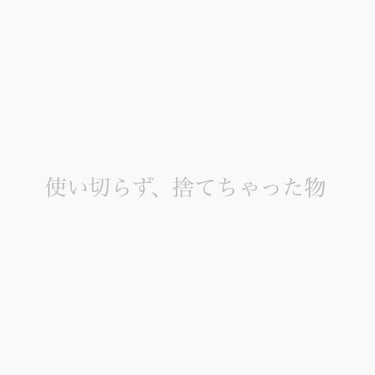 使い切らず、捨てちゃった物